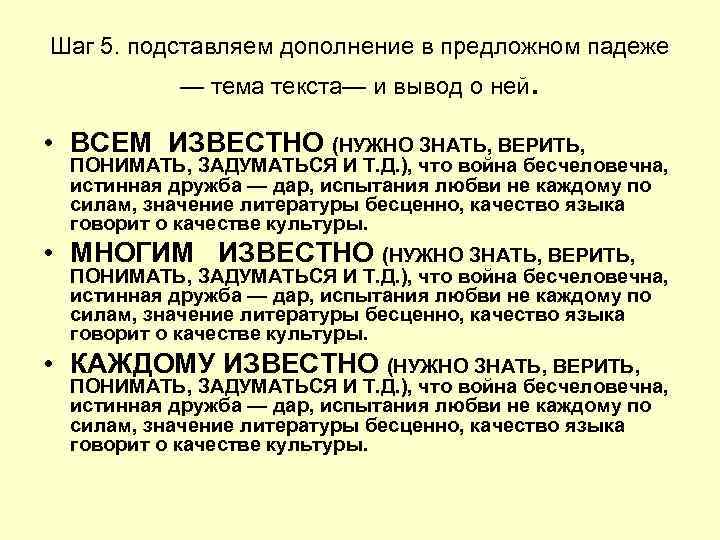 Шаг 5. подставляем дополнение в предложном падеже — тема текста— и вывод о ней.

• ВСЕМ ИЗВЕСТНО (НУЖНО ЗНАТЬ, ВЕРИТЬ, ПОНИМАТЬ, ЗАДУМАТЬСЯ И Т.Д.), что война бесчеловечна, истинная дружба — дар, испытания любви не каждому по силам, значение литературы бесценно, качество языка говорит о качестве культуры.
• МНОГИМ ИЗВЕСТНО (НУЖНО ЗНАТЬ, ВЕРИТЬ, ПОНИМАТЬ, ЗАДУМАТЬСЯ И Т.Д.), что война бесчеловечна, истинная дружба — дар, испытания любви не каждому по силам, значение литературы бесценно, качество языка говорит о качестве культуры.
• КАЖДОМУ ИЗВЕСТНО (НУЖНО ЗНАТЬ, ВЕРИТЬ, ПОНИМАТЬ, ЗАДУМАТЬСЯ И Т.Д.), что война бесчеловечна, истинная дружба — дар, испытания любви не каждому по силам, значение литературы бесценно, качество языка говорит о качестве культуры.